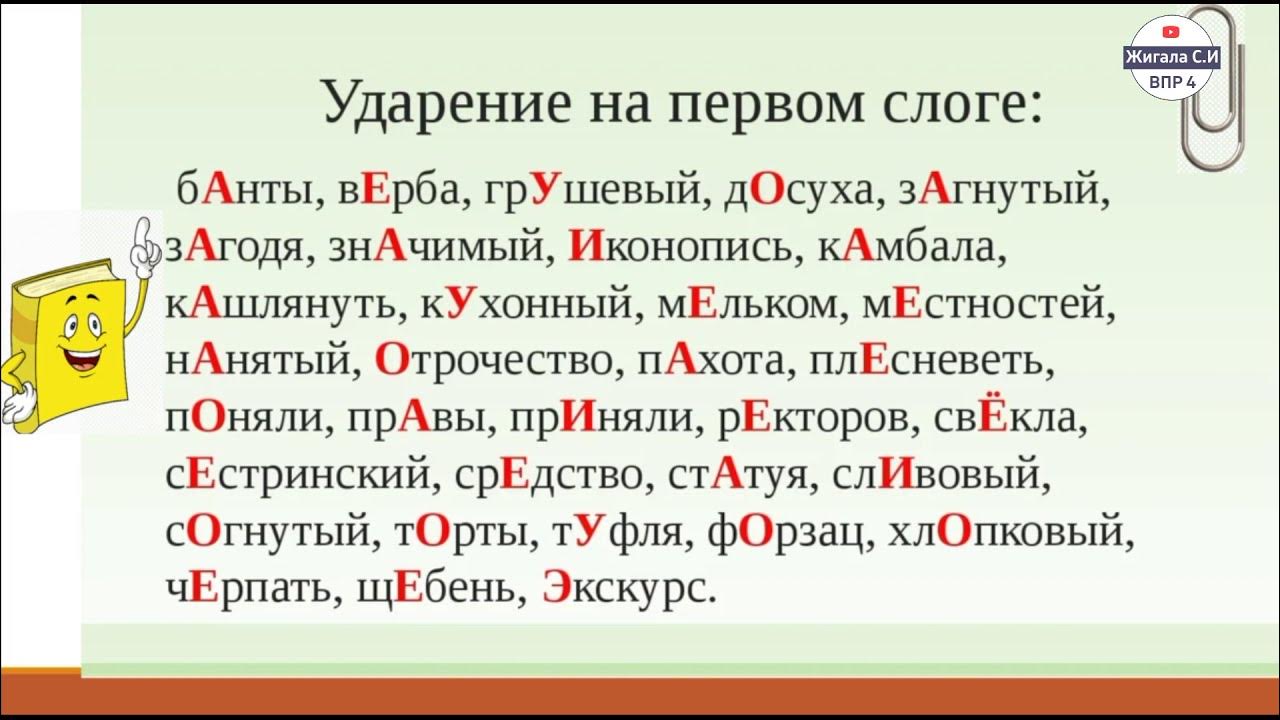 Жигала С.И
ВПР 4

Ударение на первом слоге:

бАнты, вЕрба, грУшевый, дОсуха, зАгнутый, зАгодя, знАчимый, Иконопись, кАмбала, кАшлянуть, кУхонный, мЕльком, мЕстностей, нАнятый, Отрочество, пАхота, плЕсневеть, пОняли, прАвы, прИняли, рЕкторов, свЁкла, сЕстринский, срЕдство, стАтуя, слИвовый, сОгнутый, тОрты, тУфля, фОрзац, хлОпковый, чЕрпать, щЕбень, Экскурс.